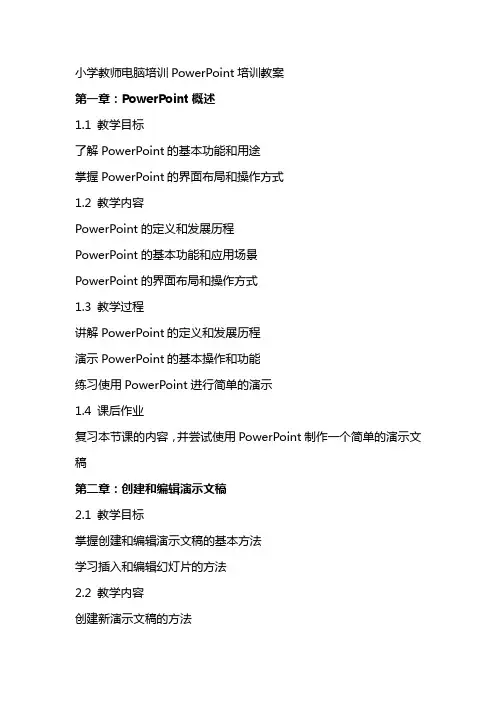 小学教师电脑培训 PowerPoint 培训教案

第一章：PowerPoint 概述

1.1 教学目标

了解 PowerPoint 的基本功能和用途

掌握 PowerPoint 的界面布局和操作方式

1.2 教学内容

PowerPoint 的定义和发展历程

PowerPoint 的基本功能和应用场景

PowerPoint 的界面布局和操作方式

1.3 教学过程

讲解 PowerPoint 的定义和发展历程

演示 PowerPoint 的基本操作和功能

练习使用 PowerPoint 进行简单的演示

1.4 课后作业

复习本节课的内容，并尝试使用 PowerPoint 制作一个简单的演示文稿

第二章：创建和编辑演示文稿

2.1 教学目标

掌握创建和编辑演示文稿的基本方法

学习插入和编辑幻灯片的方法

2.2 教学内容

创建新演示文稿的方法